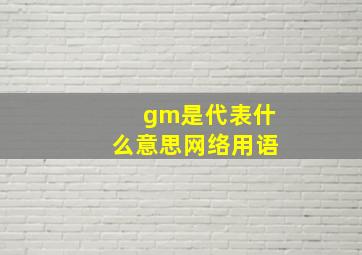 gm是代表什么意思网络用语